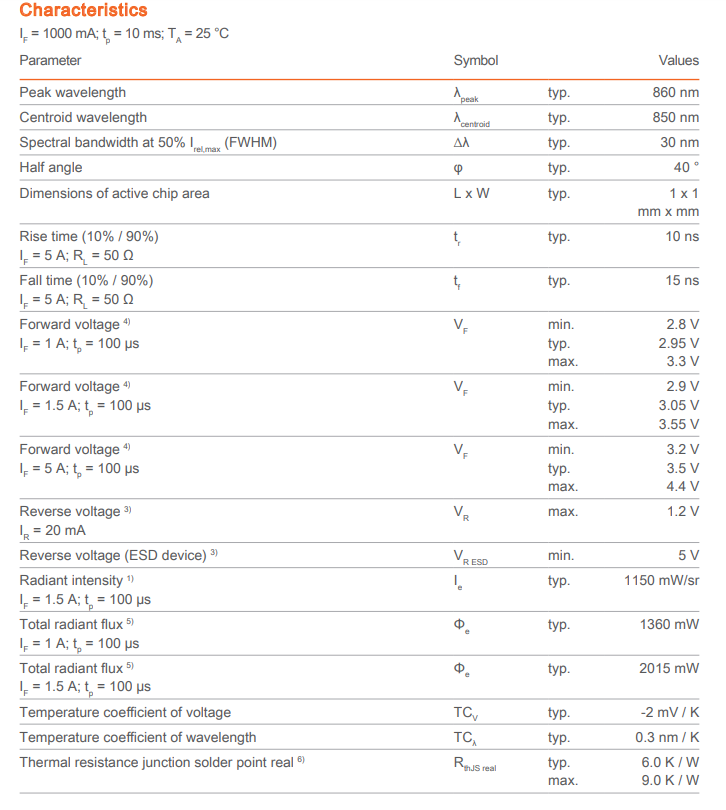 Characteristics

$I_F$ = 1000 mA; $t_p$ = 10 ms; $T_A$ = 25 °C

| Parameter | Symbol | | Values |
|---|---|---|---|
| Peak wavelength | $\lambda_{peak}$ | typ. | 860 nm |
| Centroid wavelength | $\lambda_{centroid}$ | typ. | 850 nm |
| Spectral bandwidth at 50% $I_{rel,max}$ (FWHM) | $\Delta\lambda$ | typ. | 30 nm |
| Half angle | $\varphi$ | typ. | 40 ° |
| Dimensions of active chip area | L x W | typ. | 1 x 1 mm x mm |
| Rise time (10% / 90%) $I_F$ = 5 A; $R_L$ = 50 Ω | $t_r$ | typ. | 10 ns |
| Fall time (10% / 90%) $I_F$ = 5 A; $R_L$ = 50 Ω | $t_f$ | typ. | 15 ns |
| Forward voltage $^{4)}$ $I_F$ = 1 A; $t_p$ = 100 µs | $V_F$ | min. typ. max. | 2.8 V 2.95 V 3.3 V |
| Forward voltage $^{4)}$ $I_F$ = 1.5 A; $t_p$ = 100 µs | $V_F$ | min. typ. max. | 2.9 V 3.05 V 3.55 V |
| Forward voltage $^{4)}$ $I_F$ = 5 A; $t_p$ = 100 µs | $V_F$ | min. typ. max. | 3.2 V 3.5 V 4.4 V |
| Reverse voltage $^{3)}$ $I_R$ = 20 mA | $V_R$ | max. | 1.2 V |
| Reverse voltage (ESD device) $^{3)}$ | $V_{R\,ESD}$ | min. | 5 V |
| Radiant intensity $^{1)}$ $I_F$ = 1.5 A; $t_p$ = 100 µs | $I_e$ | typ. | 1150 mW/sr |
| Total radiant flux $^{5)}$ $I_F$ = 1 A; $t_p$ = 100 µs | $\Phi_e$ | typ. | 1360 mW |
| Total radiant flux $^{5)}$ $I_F$ = 1.5 A; $t_p$ = 100 µs | $\Phi_e$ | typ. | 2015 mW |
| Temperature coefficient of voltage | $TC_V$ | typ. | -2 mV / K |
| Temperature coefficient of wavelength | $TC_\lambda$ | typ. | 0.3 nm / K |
| Thermal resistance junction solder point real $^{6)}$ | $R_{thJS\,real}$ | typ. max. | 6.0 K / W 9.0 K / W |